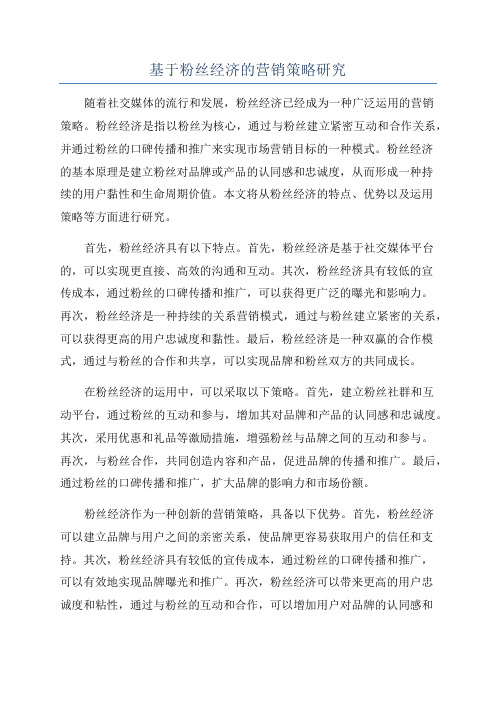 基于粉丝经济的营销策略研究

随着社交媒体的流行和发展，粉丝经济已经成为一种广泛运用的营销策略。粉丝经济是指以粉丝为核心，通过与粉丝建立紧密互动和合作关系，并通过粉丝的口碑传播和推广来实现市场营销目标的一种模式。粉丝经济的基本原理是建立粉丝对品牌或产品的认同感和忠诚度，从而形成一种持续的用户黏性和生命周期价值。本文将从粉丝经济的特点、优势以及运用策略等方面进行研究。

首先，粉丝经济具有以下特点。首先，粉丝经济是基于社交媒体平台的，可以实现更直接、高效的沟通和互动。其次，粉丝经济具有较低的宣传成本，通过粉丝的口碑传播和推广，可以获得更广泛的曝光和影响力。再次，粉丝经济是一种持续的关系营销模式，通过与粉丝建立紧密的关系，可以获得更高的用户忠诚度和黏性。最后，粉丝经济是一种双赢的合作模式，通过与粉丝的合作和共享，可以实现品牌和粉丝双方的共同成长。

在粉丝经济的运用中，可以采取以下策略。首先，建立粉丝社群和互动平台，通过粉丝的互动和参与，增加其对品牌和产品的认同感和忠诚度。其次，采用优惠和礼品等激励措施，增强粉丝与品牌之间的互动和参与。再次，与粉丝合作，共同创造内容和产品，促进品牌的传播和推广。最后，通过粉丝的口碑传播和推广，扩大品牌的影响力和市场份额。

粉丝经济作为一种创新的营销策略，具备以下优势。首先，粉丝经济可以建立品牌与用户之间的亲密关系，使品牌更容易获取用户的信任和支持。其次，粉丝经济具有较低的宣传成本，通过粉丝的口碑传播和推广，可以有效地实现品牌曝光和推广。再次，粉丝经济可以带来更高的用户忠诚度和粘性，通过与粉丝的互动和合作，可以增加用户对品牌的认同感和